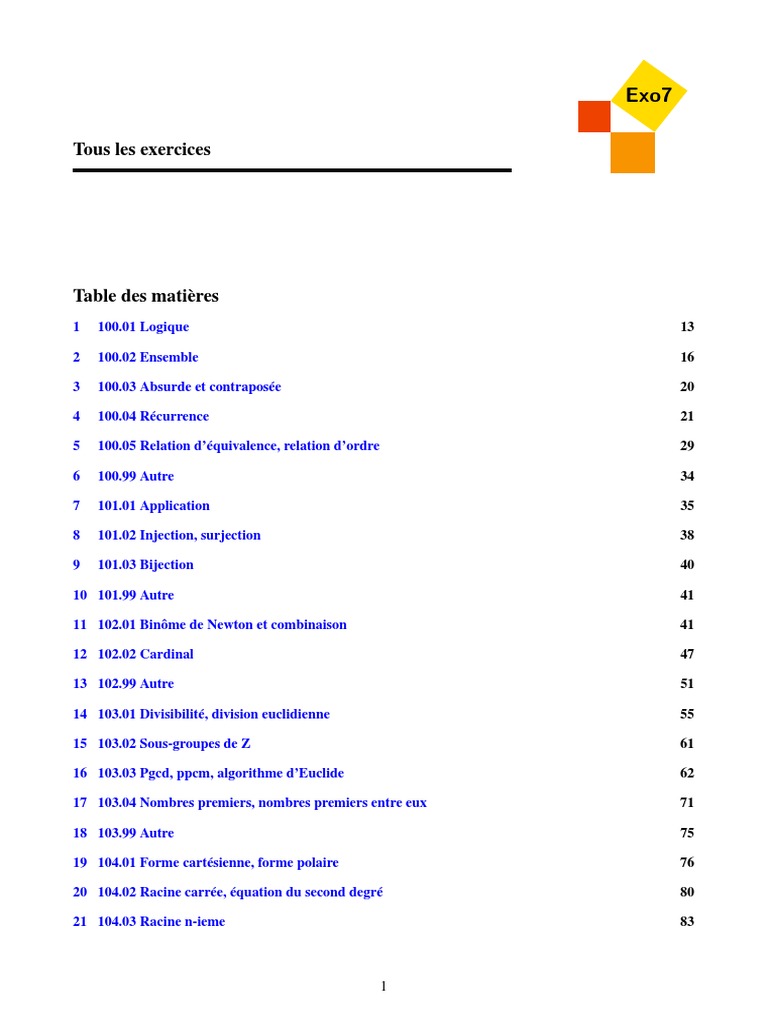 Exo7

Tous les exercices

Table des matières

1 100.01 Logique 13
2 100.02 Ensemble 16
3 100.03 Absurde et contraposée 20
4 100.04 Récurrence 21
5 100.05 Relation d'équivalence, relation d'ordre 29
6 100.99 Autre 34
7 101.01 Application 35
8 101.02 Injection, surjection 38
9 101.03 Bijection 40
10 101.99 Autre 41
11 102.01 Binôme de Newton et combinaison 41
12 102.02 Cardinal 47
13 102.99 Autre 51
14 103.01 Divisibilité, division euclidienne 55
15 103.02 Sous-groupes de Z 61
16 103.03 Pgcd, ppcm, algorithme d'Euclide 62
17 103.04 Nombres premiers, nombres premiers entre eux 71
18 103.99 Autre 75
19 104.01 Forme cartésienne, forme polaire 76
20 104.02 Racine carrée, équation du second degré 80
21 104.03 Racine n-ieme 83

1